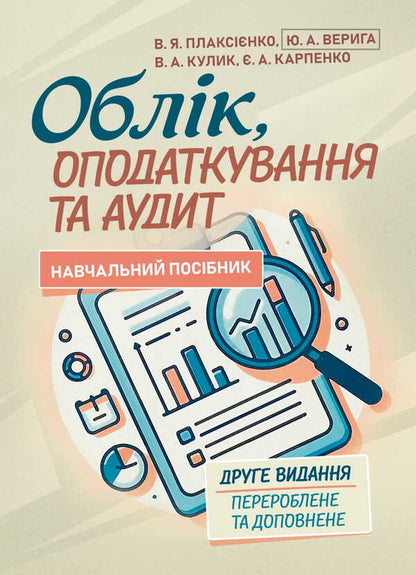 В. Я. ПЛАКСІЄНКО, Ю. А. ВЕРИГА
В. А. КУЛИК, Є. А. КАРПЕНКО

Облік,
ОПОДАТКУВАННЯ
ТА АУДИТ

НАВЧАЛЬНИЙ ПОСІБНИК

ДРУГЕ ВИДАННЯ
ПЕРЕРОБЛЕНЕ
ТА ДОПОВНЕНЕ